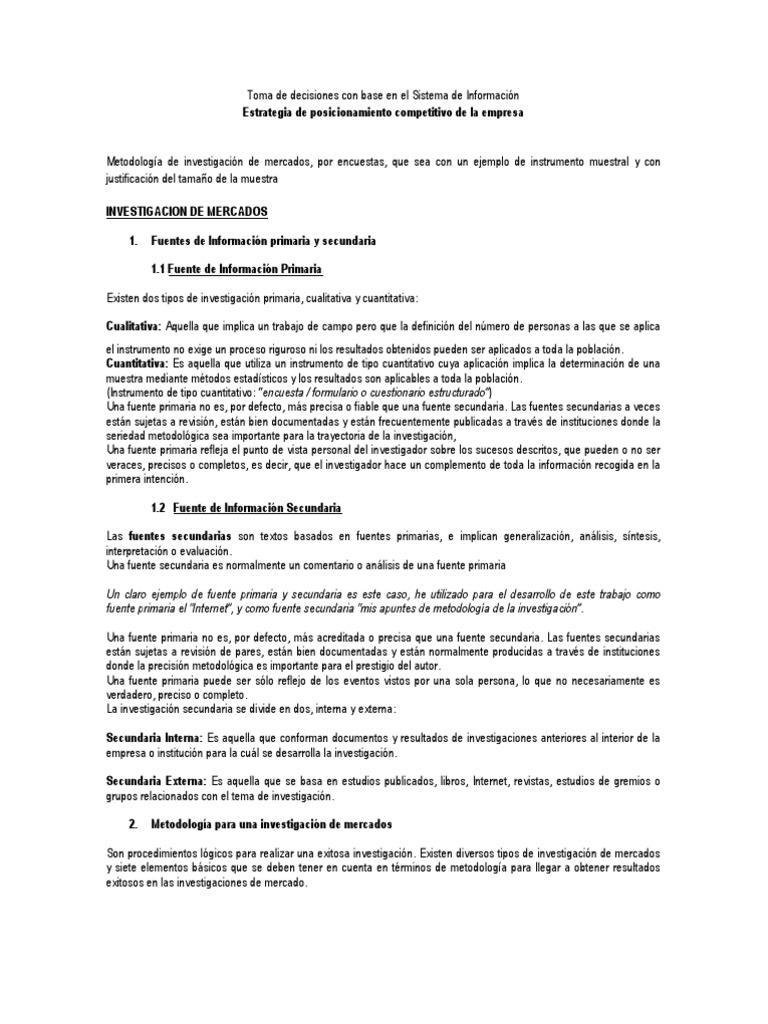 Toma de decisiones con base en el Sistema de Información
Estrategia de posicionamiento competitivo de la empresa

Metodología de investigación de mercados, por encuestas, que sea con un ejemplo de instrumento muestral y con justificación del tamaño de la muestra

INVESTIGACION DE MERCADOS

1. Fuentes de Información primaria y secundaria

1.1 Fuente de Información Primaria

Existen dos tipos de investigación primaria, cualitativa y cuantitativa:

Cualitativa: Aquella que implica un trabajo de campo pero que la definición del número de personas a las que se aplica el instrumento no exige un proceso riguroso ni los resultados obtenidos pueden ser aplicados a toda la población.
Cuantitativa: Es aquella que utiliza un instrumento de tipo cuantitativo cuya aplicación implica la determinación de una muestra mediante métodos estadísticos y los resultados son aplicables a toda la población.
(Instrumento de tipo cuantitativo: "encuesta / formulario o cuestionario estructurado")
Una fuente primaria no es, por defecto, más precisa o fiable que una fuente secundaria. Las fuentes secundarias a veces están sujetas a revisión, están bien documentadas y están frecuentemente publicadas a través de instituciones donde la seriedad metodológica sea importante para la trayectoria de la investigación,
Una fuente primaria refleja el punto de vista personal del investigador sobre los sucesos descritos, que pueden o no ser veraces, precisos o completos, es decir, que el investigador hace un complemento de toda la información recogida en la primera intención.

1.2 Fuente de Información Secundaria

Las fuentes secundarias son textos basados en fuentes primarias, e implican generalización, análisis, síntesis, interpretación o evaluación.
Una fuente secundaria es normalmente un comentario o análisis de una fuente primaria

Un claro ejemplo de fuente primaria y secundaria es este caso, he utilizado para el desarrollo de este trabajo como fuente primaria el "Internet", y como fuente secundaria "mis apuntes de metodología de la investigación".

Una fuente primaria no es, por defecto, más acreditada o precisa que una fuente secundaria. Las fuentes secundarias están sujetas a revisión de pares, están bien documentadas y están normalmente producidas a través de instituciones donde la precisión metodológica es importante para el prestigio del autor.
Una fuente primaria puede ser sólo reflejo de los eventos vistos por una sola persona, lo que no necesariamente es verdadero, preciso o completo.
La investigación secundaria se divide en dos, interna y externa:

Secundaria Interna: Es aquella que conforman documentos y resultados de investigaciones anteriores al interior de la empresa o institución para la cuál se desarrolla la investigación.

Secundaria Externa: Es aquella que se basa en estudios publicados, libros, Internet, revistas, estudios de gremios o grupos relacionados con el tema de investigación.

2. Metodología para una investigación de mercados

Son procedimientos lógicos para realizar una exitosa investigación. Existen diversos tipos de investigación de mercados y siete elementos básicos que se deben tener en cuenta en términos de metodología para llegar a obtener resultados exitosos en las investigaciones de mercado.